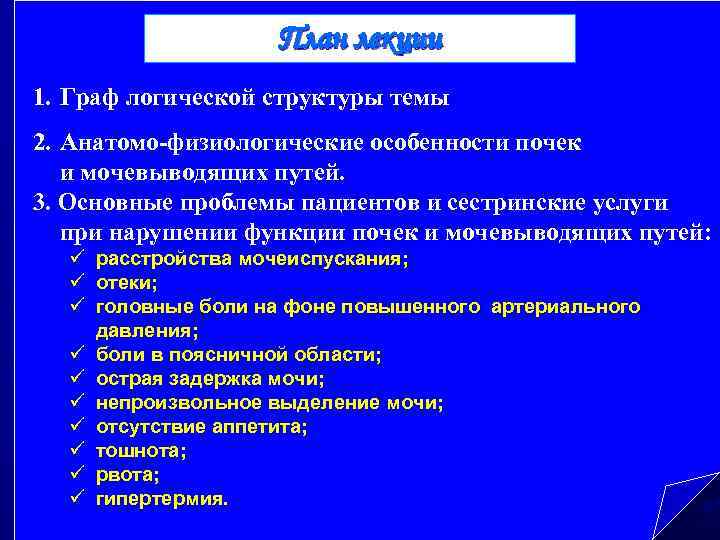 План лекции

1. Граф логической структуры темы

2. Анатомо-физиологические особенности почек и мочевыводящих путей.

3. Основные проблемы пациентов и сестринские услуги при нарушении функции почек и мочевыводящих путей:

✓ расстройства мочеиспускания;
✓ отеки;
✓ головные боли на фоне повышенного артериального давления;
✓ боли в поясничной области;
✓ острая задержка мочи;
✓ непроизвольное выделение мочи;
✓ отсутствие аппетита;
✓ тошнота;
✓ рвота;
✓ гипертермия.